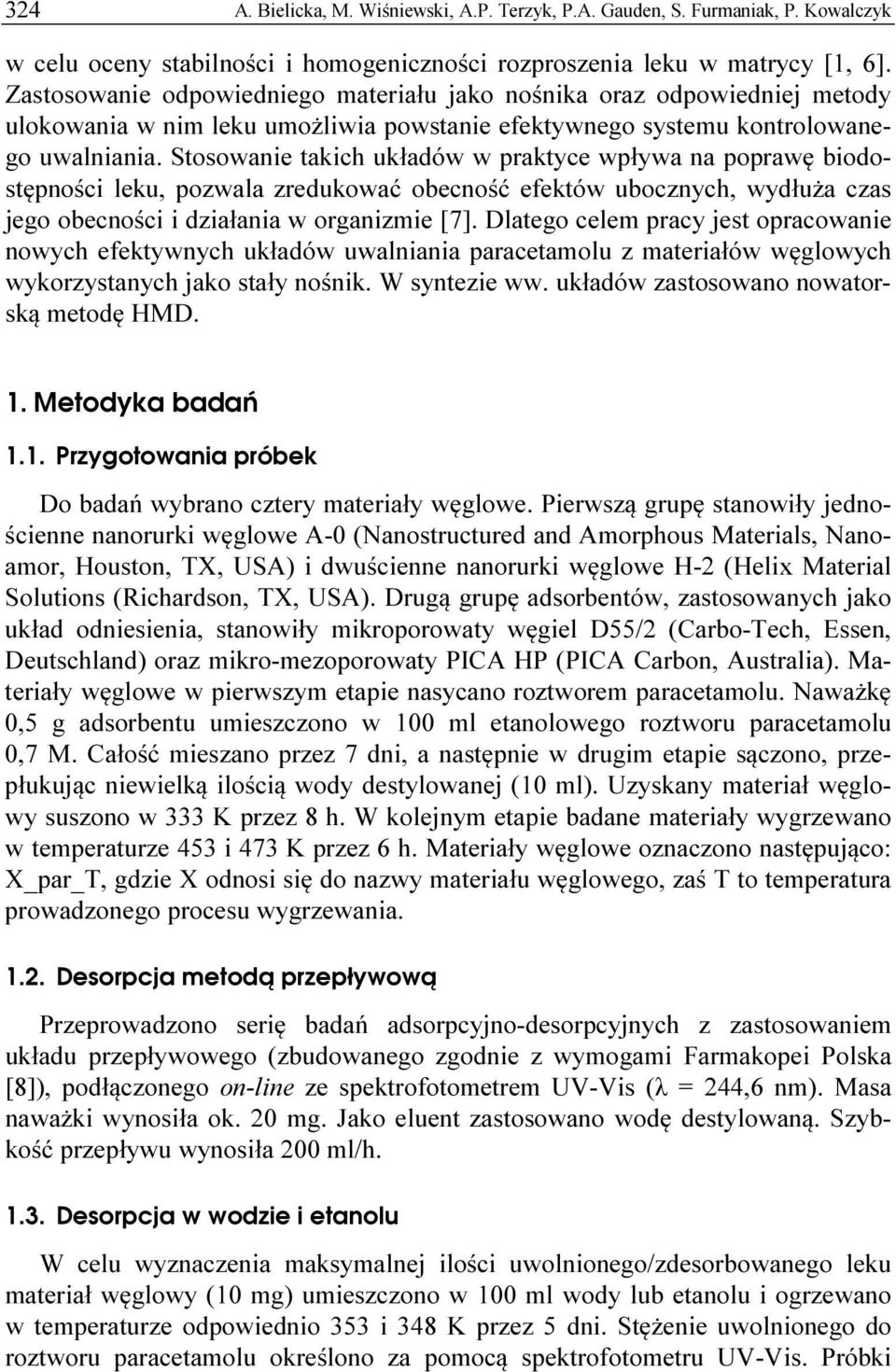 324 A. Bielicka, M. Wiśniewski, A.P. Terzyk, P.A. Gauden, S. Furmaniak, P. Kowalczyk

w celu oceny stabilności i homogeniczności rozproszenia leku w matrycy [1, 6]. Zastosowanie odpowiedniego materiału jako nośnika oraz odpowiedniej metody ulokowania w nim leku umożliwia powstanie efektywnego systemu kontrolowanego uwalniania. Stosowanie takich układów w praktyce wpływa na poprawę biodostępności leku, pozwala zredukować obecność efektów ubocznych, wydłuża czas jego obecności i działania w organizmie [7]. Dlatego celem pracy jest opracowanie nowych efektywnych układów uwalniania paracetamolu z materiałów węglowych wykorzystanych jako stały nośnik. W syntezie ww. układów zastosowano nowatorską metodę HMD.

1. Metodyka badań

1.1. Przygotowania próbek

Do badań wybrano cztery materiały węglowe. Pierwszą grupę stanowiły jednościenne nanorurki węglowe A-0 (Nanostructured and Amorphous Materials, Nanoamor, Houston, TX, USA) i dwuścienne nanorurki węglowe H-2 (Helix Material Solutions (Richardson, TX, USA). Drugą grupę adsorbentów, zastosowanych jako układ odniesienia, stanowiły mikroporowaty węgiel D55/2 (Carbo-Tech, Essen, Deutschland) oraz mikro-mezoporowaty PICA HP (PICA Carbon, Australia). Materiały węglowe w pierwszym etapie nasycano roztworem paracetamolu. Naważkę 0,5 g adsorbentu umieszczono w 100 ml etanolowego roztworu paracetamolu 0,7 M. Całość mieszano przez 7 dni, a następnie w drugim etapie sączono, przepłukując niewielką ilością wody destylowanej (10 ml). Uzyskany materiał węglowy suszono w 333 K przez 8 h. W kolejnym etapie badane materiały wygrzewano w temperaturze 453 i 473 K przez 6 h. Materiały węglowe oznaczono następująco: X_par_T, gdzie X odnosi się do nazwy materiału węglowego, zaś T to temperatura prowadzonego procesu wygrzewania.

1.2. Desorpcja metodą przepływową

Przeprowadzono serię badań adsorpcyjno-desorpcyjnych z zastosowaniem układu przepływowego (zbudowanego zgodnie z wymogami Farmakopei Polska [8]), podłączonego on-line ze spektrofotometrem UV-Vis ($\lambda$ = 244,6 nm). Masa naważki wynosiła ok. 20 mg. Jako eluent zastosowano wodę destylowaną. Szybkość przepływu wynosiła 200 ml/h.

1.3. Desorpcja w wodzie i etanolu

W celu wyznaczenia maksymalnej ilości uwolnionego/zdesorbowanego leku materiał węglowy (10 mg) umieszczono w 100 ml wody lub etanolu i ogrzewano w temperaturze odpowiednio 353 i 348 K przez 5 dni. Stężenie uwolnionego do roztworu paracetamolu określono za pomocą spektrofotometru UV-Vis. Próbki